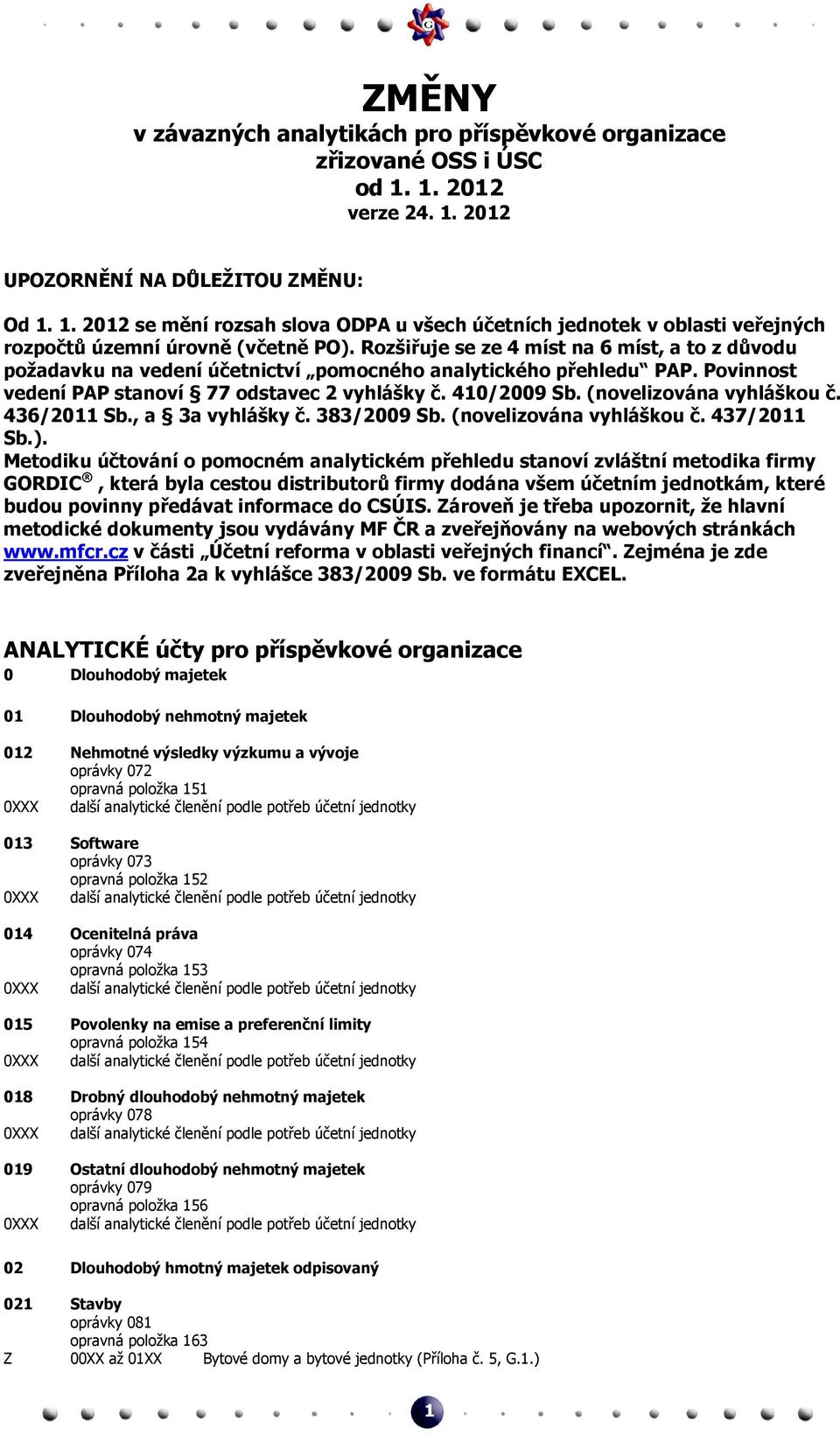 ZMĚNY
v závazných analytikách pro příspěvkové organizace zřizované OSS i ÚSC
od 1. 1. 2012
verze 24. 1. 2012

UPOZORNĚNÍ NA DŮLEŽITOU ZMĚNU:

Od 1. 1. 2012 se mění rozsah slova ODPA u všech účetních jednotek v oblasti veřejných rozpočtů územní úrovně (včetně PO). Rozšiřuje se ze 4 míst na 6 míst, a to z důvodu požadavku na vedení účetnictví „pomocného analytického přehledu“ PAP. Povinnost vedení PAP stanoví § 77 odstavec 2 vyhlášky č. 410/2009 Sb. (novelizována vyhláškou č. 436/2011 Sb., a § 3a vyhlášky č. 383/2009 Sb. (novelizována vyhláškou č. 437/2011 Sb.).
Metodiku účtování o pomocném analytickém přehledu stanoví zvláštní metodika firmy GORDIC®, která byla cestou distributorů firmy dodána všem účetním jednotkám, které budou povinny předávat informace do CSÚIS. Zároveň je třeba upozornit, že hlavní metodické dokumenty jsou vydávány MF ČR a zveřejňovány na webových stránkách www.mfcr.cz v části „Účetní reforma v oblasti veřejných financí“. Zejména je zde zveřejněna Příloha 2a k vyhlášce 383/2009 Sb. ve formátu EXCEL.

ANALYTICKÉ účty pro příspěvkové organizace
0 Dlouhodobý majetek

01 Dlouhodobý nehmotný majetek

012 Nehmotné výsledky výzkumu a vývoje
oprávky 072
opravná položka 151
0XXX další analytické členění podle potřeb účetní jednotky

013 Software
oprávky 073
opravná položka 152
0XXX další analytické členění podle potřeb účetní jednotky

014 Ocenitelná práva
oprávky 074
opravná položka 153
0XXX další analytické členění podle potřeb účetní jednotky

015 Povolenky na emise a preferenční limity
opravná položka 154
0XXX další analytické členění podle potřeb účetní jednotky

018 Drobný dlouhodobý nehmotný majetek
oprávky 078
0XXX další analytické členění podle potřeb účetní jednotky

019 Ostatní dlouhodobý nehmotný majetek
oprávky 079
opravná položka 156
0XXX další analytické členění podle potřeb účetní jednotky

02 Dlouhodobý hmotný majetek odpisovaný

021 Stavby
oprávky 081
opravná položka 163
Z 00XX až 01XX Bytové domy a bytové jednotky (Příloha č. 5, G.1.)

1